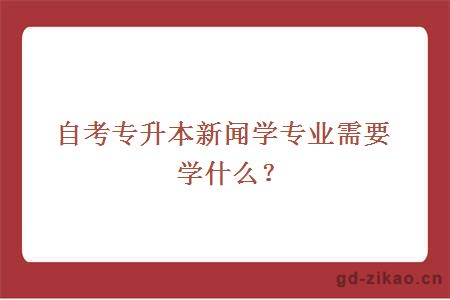 自考专升本新闻学专业需要学什么？

gd-zikao.cn